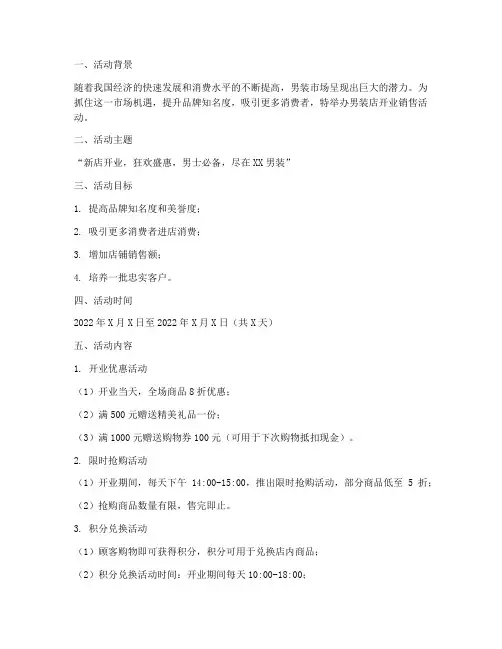 一、活动背景

随着我国经济的快速发展和消费水平的不断提高，男装市场呈现出巨大的潜力。为抓住这一市场机遇，提升品牌知名度，吸引更多消费者，特举办男装店开业销售活动。

二、活动主题

“新店开业，狂欢盛惠，男士必备，尽在XX男装”

三、活动目标

1. 提高品牌知名度和美誉度；

2. 吸引更多消费者进店消费；

3. 增加店铺销售额；

4. 培养一批忠实客户。

四、活动时间

2022年X月X日至2022年X月X日（共X天）

五、活动内容

1. 开业优惠活动

（1）开业当天，全场商品8折优惠；

（2）满500元赠送精美礼品一份；

（3）满1000元赠送购物券100元（可用于下次购物抵扣现金）。

2. 限时抢购活动

（1）开业期间，每天下午 14:00-15:00，推出限时抢购活动，部分商品低至 5 折；

（2）抢购商品数量有限，售完即止。

3. 积分兑换活动

（1）顾客购物即可获得积分，积分可用于兑换店内商品；

（2）积分兑换活动时间：开业期间每天10:00-18:00；